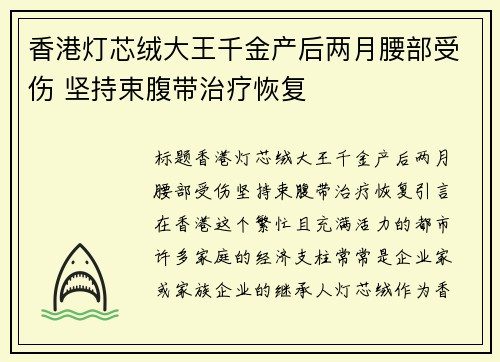 香港灯芯绒大王千金产后两月腰部受伤 坚持束腹带治疗恢复

标题香港灯芯绒大王千金产后两月腰部受伤坚持束腹带治疗恢复引言在香港这个繁忙且充满活力的都市许多家庭的经济支柱常常是企业家或家族企业的继承人灯芯绒作为香